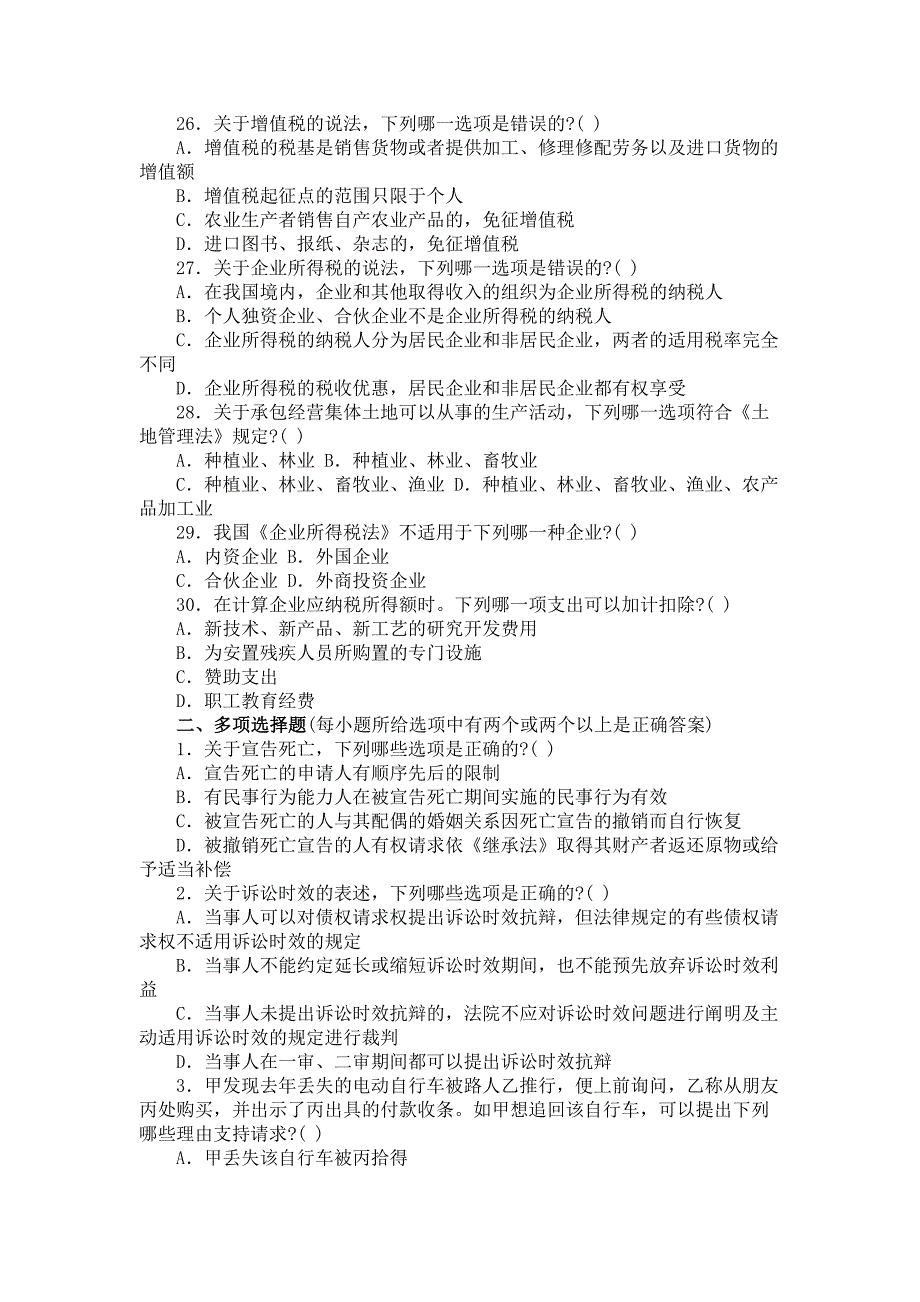 26．关于增值税的说法，下列哪一选项是错误的?( )
A．增值税的税基是销售货物或者提供加工、修理修配劳务以及进口货物的增值额
B．增值税起征点的范围只限于个人
C．农业生产者销售自产农业产品的，免征增值税
D．进口图书、报纸、杂志的，免征增值税
27．关于企业所得税的说法，下列哪一选项是错误的?( )
A．在我国境内，企业和其他取得收入的组织为企业所得税的纳税人
B．个人独资企业、合伙企业不是企业所得税的纳税人
C．企业所得税的纳税人分为居民企业和非居民企业，两者的适用税率完全不同
D．企业所得税的税收优惠，居民企业和非居民企业都有权享受
28．关于承包经营集体土地可以从事的生产活动，下列哪一选项符合《土地管理法》规定?( )
A．种植业、林业 B．种植业、林业、畜牧业
C．种植业、林业、畜牧业、渔业 D．种植业、林业、畜牧业、渔业、农产品加工业
29．我国《企业所得税法》不适用于下列哪一种企业?( )
A．内资企业 B．外国企业
C．合伙企业 D．外商投资企业
30．在计算企业应纳税所得额时。下列哪一项支出可以加计扣除?( )
A．新技术、新产品、新工艺的研究开发费用
B．为安置残疾人员所购置的专门设施
C．赞助支出
D．职工教育经费
二、多项选择题(每小题所给选项中有两个或两个以上是正确答案)
1．关于宣告死亡，下列哪些选项是正确的?( )
A．宣告死亡的申请人有顺序先后的限制
B．有民事行为能力人在被宣告死亡期间实施的民事行为有效
C．被宣告死亡的人与其配偶的婚姻关系因死亡宣告的撤销而自行恢复
D．被撤销死亡宣告的人有权请求依《继承法》取得其财产者返还原物或给予适当补偿
2．关于诉讼时效的表述，下列哪些选项是正确的?( )
A．当事人可以对债权请求权提出诉讼时效抗辩，但法律规定的有些债权请求权不适用诉讼时效的规定
B．当事人不能约定延长或缩短诉讼时效期间，也不能预先放弃诉讼时效利益
C．当事人未提出诉讼时效抗辩的，法院不应对诉讼时效问题进行阐明及主动适用诉讼时效的规定进行裁判
D．当事人在一审、二审期间都可以提出诉讼时效抗辩
3．甲发现去年丢失的电动自行车被路人乙推行，便上前询问，乙称从朋友丙处购买，并出示了丙出具的付款收条。如甲想追回该自行车，可以提出下列哪些理由支持请求?( )
A．甲丢失该自行车被丙拾得